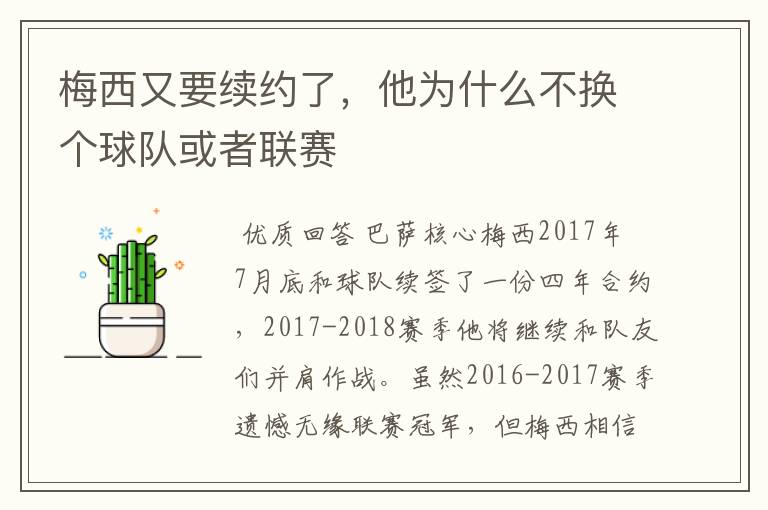 梅西又要续约了，他为什么不换个球队或者联赛

优质回答 巴萨核心梅西2017年7月底和球队续签了一份四年合约，2017-2018赛季他将继续和队友们并肩作战。虽然2016-2017赛季遗憾无缘联赛冠军，但梅西相信